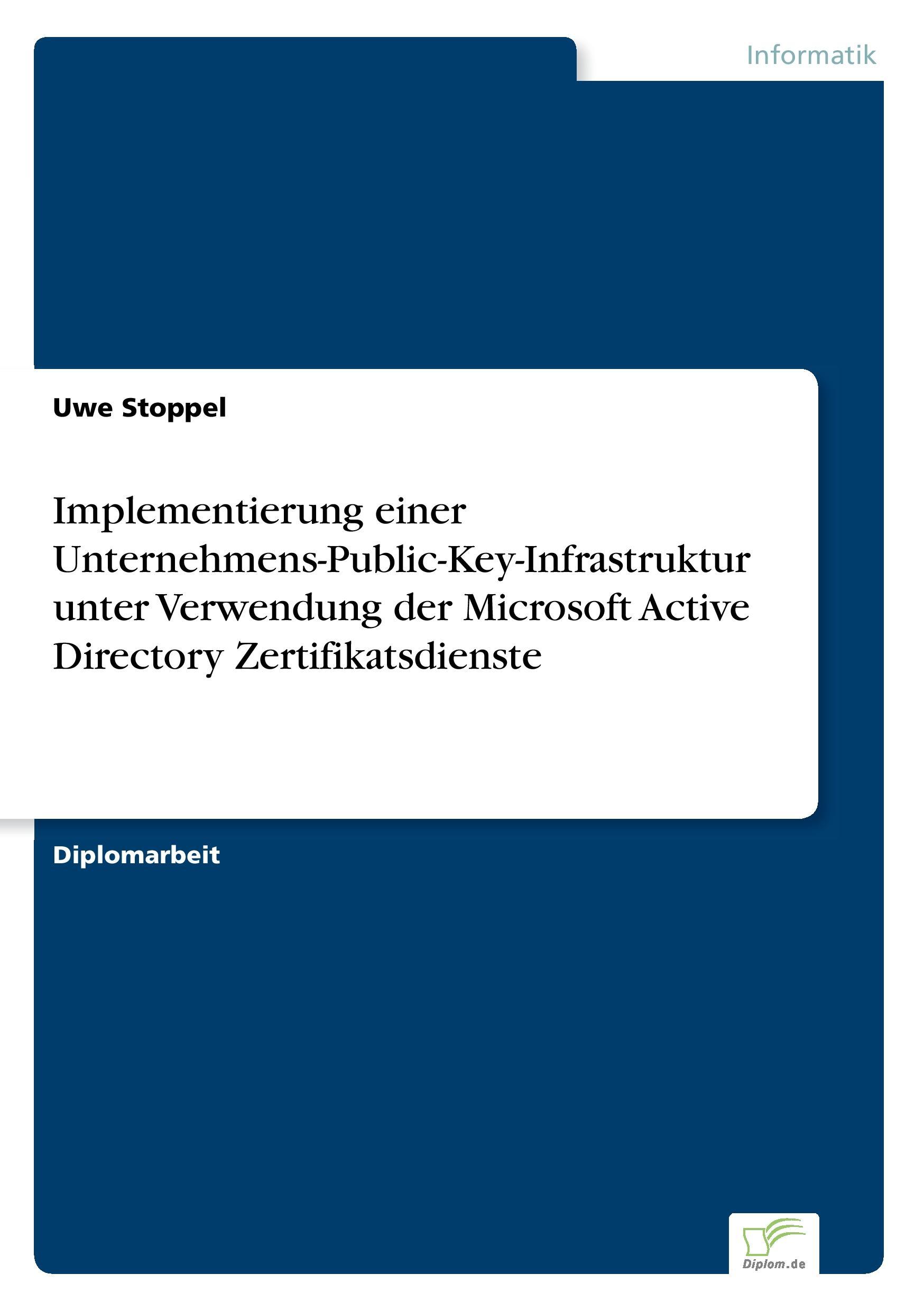 Informatik

Uwe Stoppel

Implementierung einer Unternehmens-Public-Key-Infrastruktur unter Verwendung der Microsoft Active Directory Zertifikatsdienste

Diplomarbeit

Diplom.de